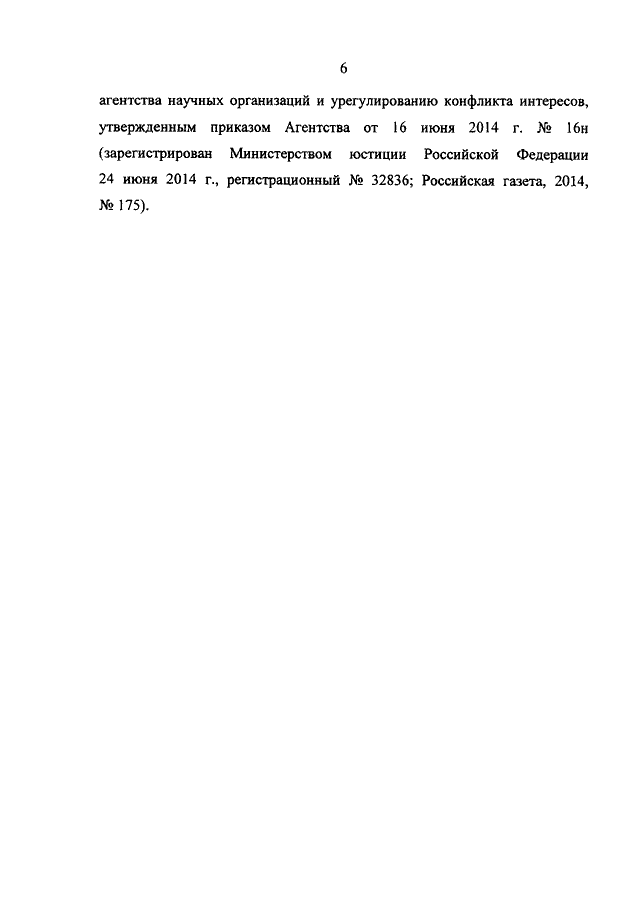 6

агентства научных организаций и урегулированию конфликта интересов, утвержденным приказом Агентства от 16 июня 2014 г. № 16н (зарегистрирован Министерством юстиции Российской Федерации 24 июня 2014 г., регистрационный № 32836; Российская газета, 2014, № 175).